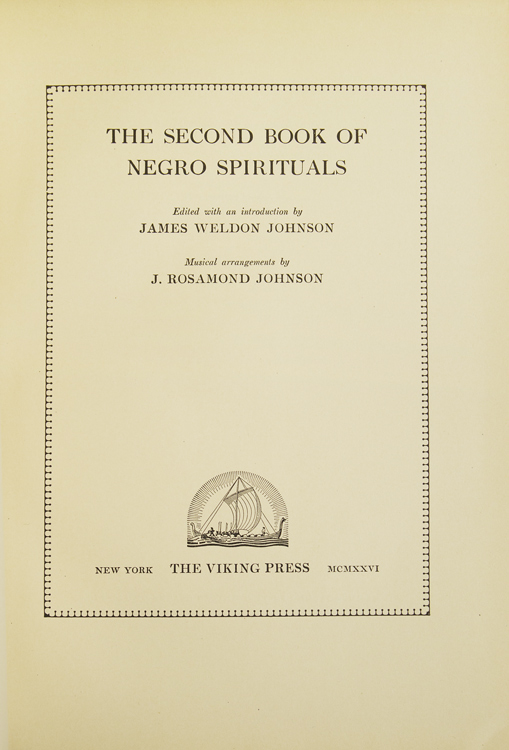 THE SECOND BOOK OF NEGRO SPIRITUALS

Edited with an introduction by
JAMES WELDON JOHNSON

Musical arrangements by
J. ROSAMOND JOHNSON

NEW YORK THE VIKING PRESS MCMXXVI